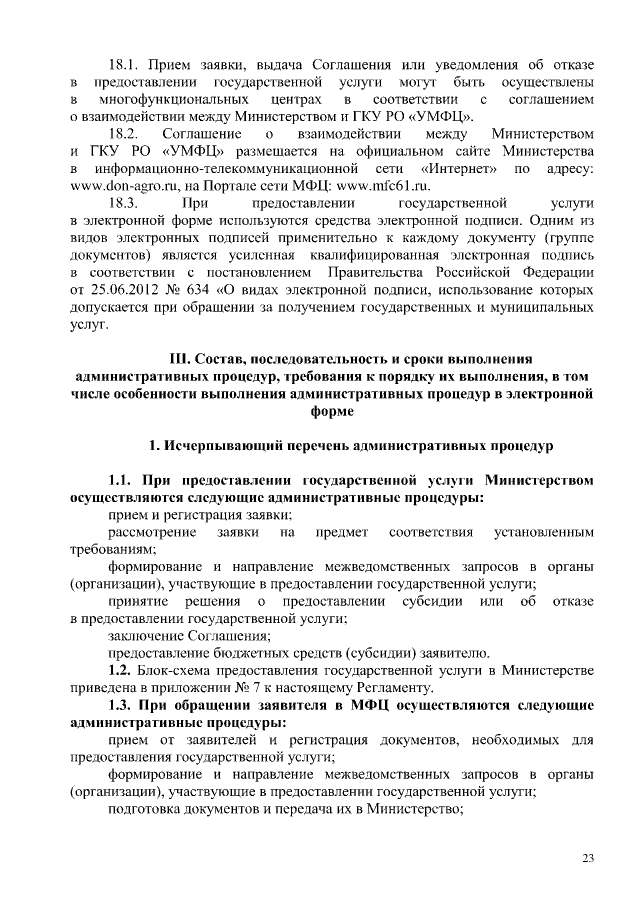 18.1. Прием заявки, выдача Соглашения или уведомления об отказе в предоставлении государственной услуги могут быть осуществлены в многофункциональных центрах в соответствии с соглашением о взаимодействии между Министерством и ГКУ РО «УМФЦ».

18.2. Соглашение о взаимодействии между Министерством и ГКУ РО «УМФЦ» размещается на официальном сайте Министерства в информационно-телекоммуникационной сети «Интернет» по адресу: www.don-agro.ru, на Портале сети МФЦ: www.mfc61.ru.

18.3. При предоставлении государственной услуги в электронной форме используются средства электронной подписи. Одним из видов электронных подписей применительно к каждому документу (группе документов) является усиленная квалифицированная электронная подпись в соответствии с постановлением Правительства Российской Федерации от 25.06.2012 № 634 «О видах электронной подписи, использование которых допускается при обращении за получением государственных и муниципальных услуг.

III. Состав, последовательность и сроки выполнения административных процедур, требования к порядку их выполнения, в том числе особенности выполнения административных процедур в электронной форме

1. Исчерпывающий перечень административных процедур

1.1. При предоставлении государственной услуги Министерством осуществляются следующие административные процедуры:

прием и регистрация заявки;

рассмотрение заявки на предмет соответствия установленным требованиям;

формирование и направление межведомственных запросов в органы (организации), участвующие в предоставлении государственной услуги;

принятие решения о предоставлении субсидии или об отказе в предоставлении государственной услуги;

заключение Соглашения;

предоставление бюджетных средств (субсидии) заявителю.

1.2. Блок-схема предоставления государственной услуги в Министерстве приведена в приложении № 7 к настоящему Регламенту.

1.3. При обращении заявителя в МФЦ осуществляются следующие административные процедуры:

прием от заявителей и регистрация документов, необходимых для предоставления государственной услуги;

формирование и направление межведомственных запросов в органы (организации), участвующие в предоставлении государственной услуги;

подготовка документов и передача их в Министерство;

23